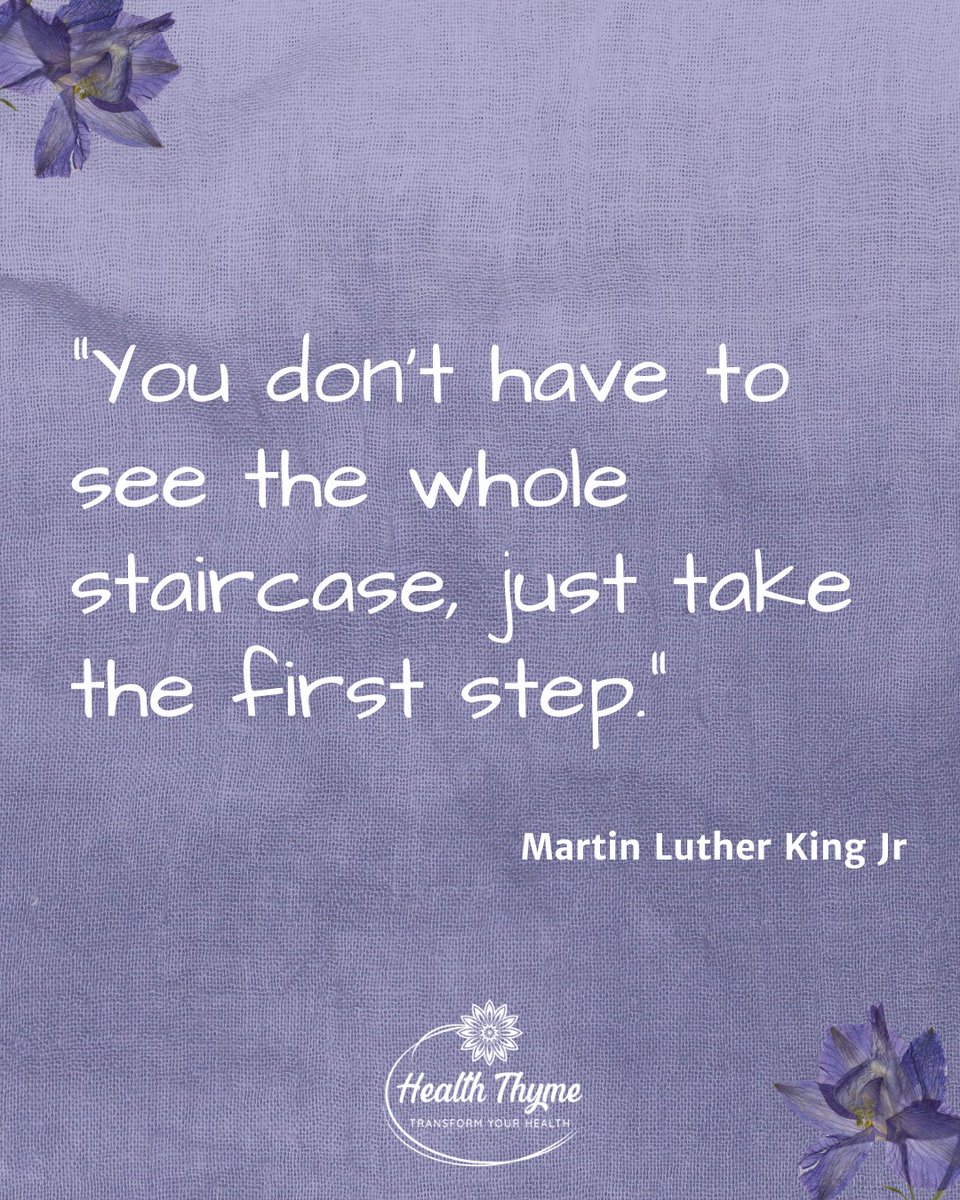 "You don't have to see the whole staircase, just take the first step."

Martin Luther King Jr

Health Thyme
TRANSFORM YOUR HEALTH